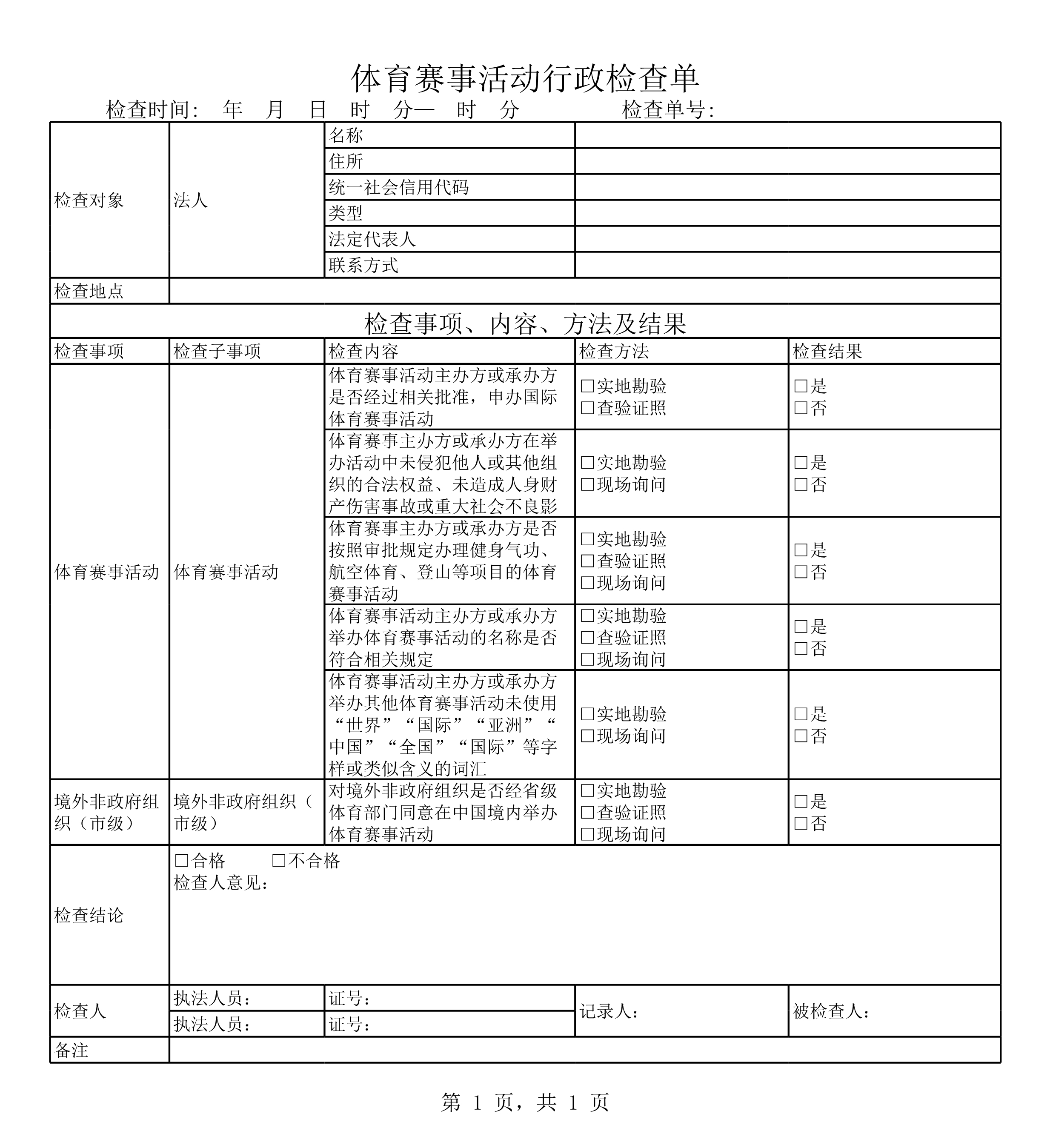 体育赛事活动行政检查单

检查时间： 年 月 日 时 分— 时 分　　　　检查单号：

| 检查对象 | 法人 | 名称 | | |
|---|---|---|---|---|
| | | 住所 | | |
| | | 统一社会信用代码 | | |
| | | 类型 | | |
| | | 法定代表人 | | |
| | | 联系方式 | | |
| 检查地点 | | | | |
| 检查事项、内容、方法及结果 | | | | |
| 检查事项 | 检查子事项 | 检查内容 | 检查方法 | 检查结果 |
| 体育赛事活动 | 体育赛事活动 | 体育赛事活动主办方或承办方是否经过相关批准，申办国际体育赛事活动 | □实地勘验 □查验证照 | □是 □否 |
| | | 体育赛事主办方或承办方在举办活动中未侵犯他人或其他组织的合法权益、未造成人身财产伤害事故或重大社会不良影 | □实地勘验 □现场询问 | □是 □否 |
| | | 体育赛事主办方或承办方是否按照审批规定办理健身气功、航空体育、登山等项目的体育赛事活动 | □实地勘验 □查验证照 □现场询问 | □是 □否 |
| | | 体育赛事活动主办方或承办方举办体育赛事活动的名称是否符合相关规定 | □实地勘验 □查验证照 □现场询问 | □是 □否 |
| | | 体育赛事活动主办方或承办方举办其他体育赛事活动未使用“世界”“国际”“亚洲”“中国”“全国”“国际”等字样或类似含义的词汇 | □实地勘验 □现场询问 | □是 □否 |
| 境外非政府组织（市级） | 境外非政府组织（市级） | 对境外非政府组织是否经省级体育部门同意在中国境内举办体育赛事活动 | □实地勘验 □查验证照 □现场询问 | □是 □否 |
| 检查结论 | □合格　　□不合格 检查人意见： | | | |
| 检查人 | 执法人员： | 证号： | 记录人： | 被检查人： |
| | 执法人员： | 证号： | | |
| 备注 | | | | |

第 1 页，共 1 页